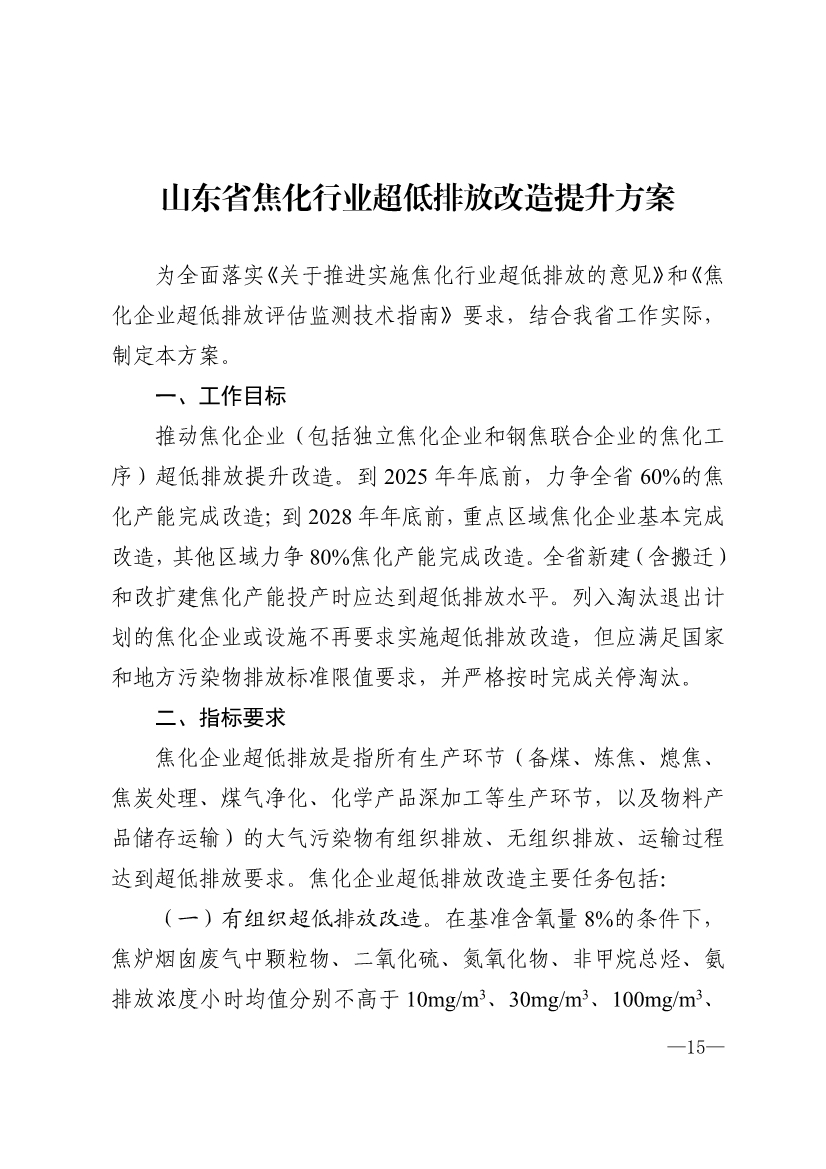 山东省焦化行业超低排放改造提升方案

为全面落实《关于推进实施焦化行业超低排放的意见》和《焦化企业超低排放评估监测技术指南》要求，结合我省工作实际，制定本方案。

一、工作目标

推动焦化企业（包括独立焦化企业和钢焦联合企业的焦化工序）超低排放提升改造。到 2025 年年底前，力争全省 60%的焦化产能完成改造；到 2028 年年底前，重点区域焦化企业基本完成改造，其他区域力争 80%焦化产能完成改造。全省新建（含搬迁）和改扩建焦化产能投产时应达到超低排放水平。列入淘汰退出计划的焦化企业或设施不再要求实施超低排放改造，但应满足国家和地方污染物排放标准限值要求，并严格按时完成关停淘汰。

二、指标要求

焦化企业超低排放是指所有生产环节（备煤、炼焦、熄焦、焦炭处理、煤气净化、化学产品深加工等生产环节，以及物料产品储存运输）的大气污染物有组织排放、无组织排放、运输过程达到超低排放要求。焦化企业超低排放改造主要任务包括：

（一）有组织超低排放改造。在基准含氧量 8%的条件下，焦炉烟囱废气中颗粒物、二氧化硫、氮氧化物、非甲烷总烃、氨排放浓度小时均值分别不高于 $10mg/m^3$、$30mg/m^3$、$100mg/m^3$、

—15—